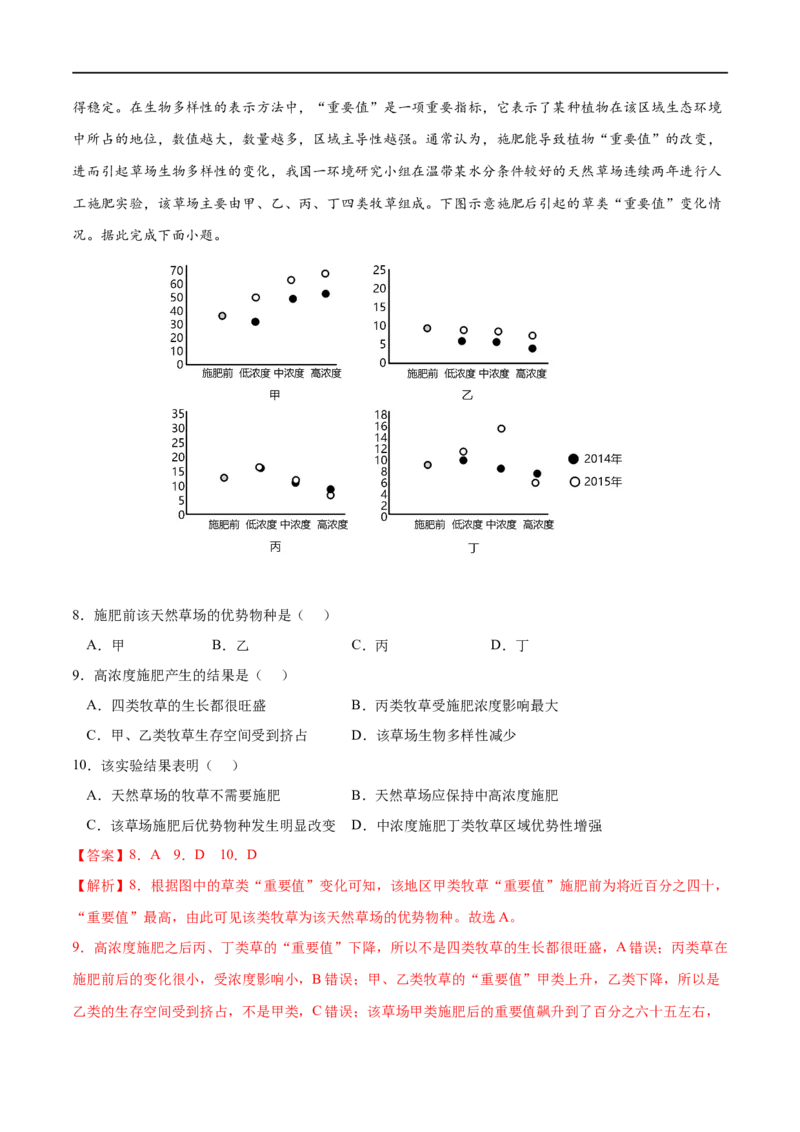 得稳定。在生物多样性的表示方法中，“重要值”是一项重要指标，它表示了某种植物在该区域生态环境中所占的地位，数值越大，数量越多，区域主导性越强。通常认为，施肥能导致植物“重要值”的改变，进而引起草场生物多样性的变化，我国一环境研究小组在温带某水分条件较好的天然草场连续两年进行人工施肥实验，该草场主要由甲、乙、丙、丁四类牧草组成。下图示意施肥后引起的草类“重要值”变化情况。据此完成下面小题。

70
60
50
40
30
20
10
0
施肥前 低浓度 中浓度 高浓度
甲

25
20
15
10
5
0
施肥前 低浓度 中浓度 高浓度
乙

35
30
25
20
15
10
5
0
施肥前 低浓度 中浓度 高浓度
丙

18
16
14
12
10
8
6
4
2
0
施肥前 低浓度 中浓度 高浓度
丁

2014年
2015年

8．施肥前该天然草场的优势物种是（　）

A．甲 B．乙 C．丙 D．丁

9．高浓度施肥产生的结果是（　）

A．四类牧草的生长都很旺盛 B．丙类牧草受施肥浓度影响最大

C．甲、乙类牧草生存空间受到挤占 D．该草场生物多样性减少

10．该实验结果表明（　）

A．天然草场的牧草不需要施肥 B．天然草场应保持中高浓度施肥

C．该草场施肥后优势物种发生明显改变 D．中浓度施肥丁类牧草区域优势性增强

【答案】8．A 9．D 10．D

【解析】8．根据图中的草类“重要值”变化可知，该地区甲类牧草“重要值”施肥前为将近百分之四十，“重要值”最高，由此可见该类牧草为该天然草场的优势物种。故选A。

9．高浓度施肥之后丙、丁类草的“重要值”下降，所以不是四类牧草的生长都很旺盛，A错误；丙类草在施肥前后的变化很小，受浓度影响小，B错误；甲、乙类牧草的“重要值”甲类上升，乙类下降，所以是乙类的生存空间受到挤占，不是甲类，C错误；该草场甲类施肥后的重要值飙升到了百分之六十五左右，